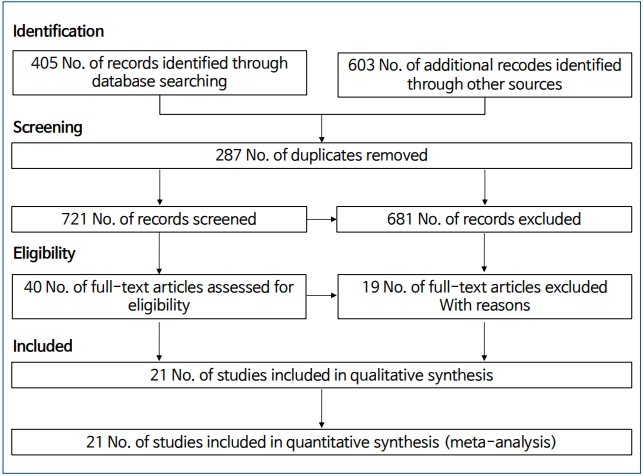 Identification

405 No. of records identified through database searching

603 No. of additional recodes identified through other sources

Screening

287 No. of duplicates removed

721 No. of records screened

681 No. of records excluded

Eligibility

40 No. of full-text articles assessed for eligibility

19 No. of full-text articles excluded With reasons

Included

21 No. of studies included in qualitative synthesis

21 No. of studies included in quantitative synthesis (meta-analysis)